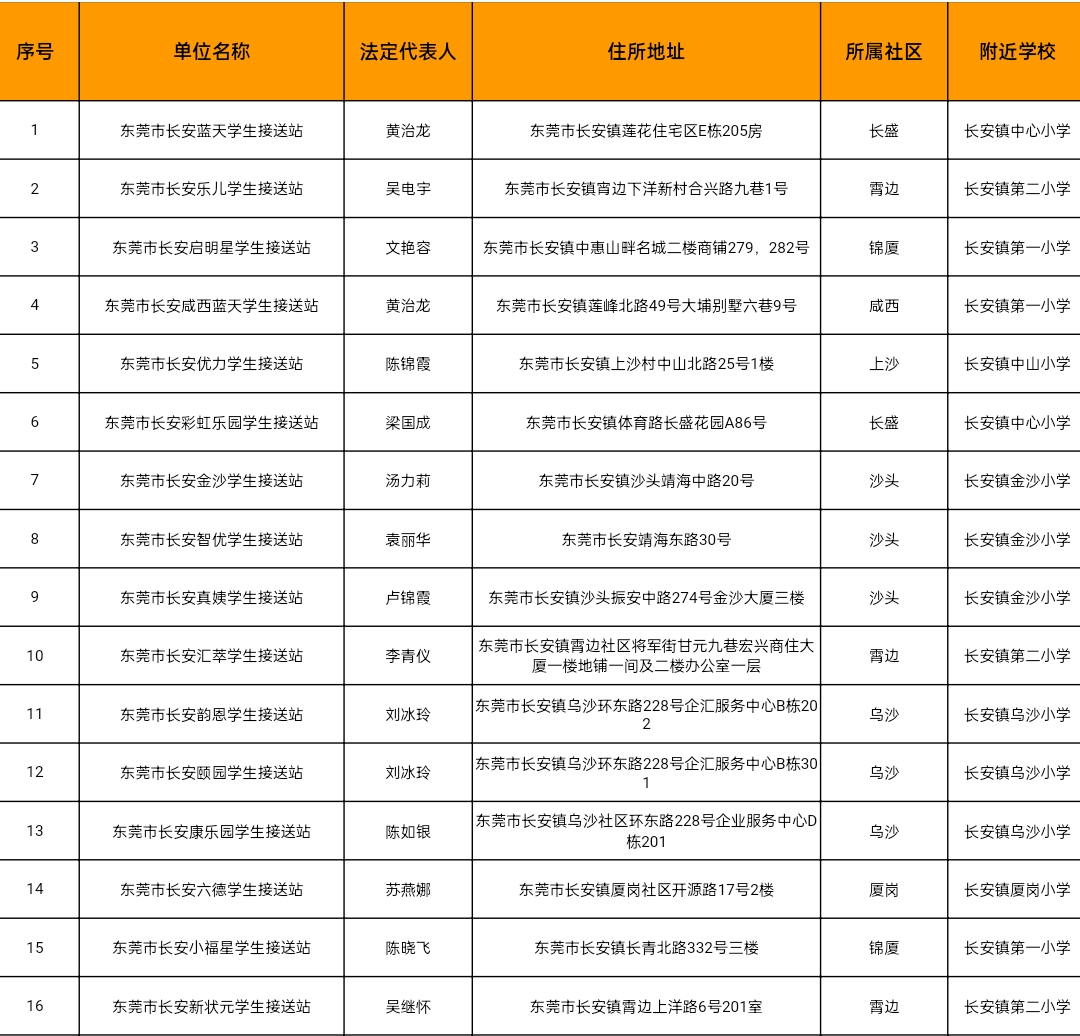 | 序号 | 单位名称 | 法定代表人 | 住所地址 | 所属社区 | 附近学校 |
|---|---|---|---|---|---|
| 1 | 东莞市长安蓝天学生接送站 | 黄治龙 | 东莞市长安镇莲花住宅区E栋205房 | 长盛 | 长安镇中心小学 |
| 2 | 东莞市长安乐儿学生接送站 | 吴电宇 | 东莞市长安镇宵边下洋新村合兴路九巷1号 | 霄边 | 长安镇第二小学 |
| 3 | 东莞市长安启明星学生接送站 | 文艳容 | 东莞市长安镇中惠山畔名城二楼商铺279，282号 | 锦厦 | 长安镇第一小学 |
| 4 | 东莞市长安咸西蓝天学生接送站 | 黄治龙 | 东莞市长安镇莲峰北路49号大埔别墅六巷9号 | 咸西 | 长安镇第一小学 |
| 5 | 东莞市长安优力学生接送站 | 陈锦霞 | 东莞市长安镇上沙村中山北路25号1楼 | 上沙 | 长安镇中山小学 |
| 6 | 东莞市长安彩虹乐园学生接送站 | 梁国成 | 东莞市长安镇体育路长盛花园A86号 | 长盛 | 长安镇中心小学 |
| 7 | 东莞市长安金沙学生接送站 | 汤力莉 | 东莞市长安镇沙头靖海中路20号 | 沙头 | 长安镇金沙小学 |
| 8 | 东莞市长安智优学生接送站 | 袁丽华 | 东莞市长安靖海东路30号 | 沙头 | 长安镇金沙小学 |
| 9 | 东莞市长安真姨学生接送站 | 卢锦霞 | 东莞市长安镇沙头振安中路274号金沙大厦三楼 | 沙头 | 长安镇金沙小学 |
| 10 | 东莞市长安汇萃学生接送站 | 李青仪 | 东莞市长安镇霄边社区将军街甘元九巷宏兴商住大厦一楼地铺一间及二楼办公室一层 | 霄边 | 长安镇第二小学 |
| 11 | 东莞市长安韵恩学生接送站 | 刘冰玲 | 东莞市长安镇乌沙环东路228号企汇服务中心B栋202 | 乌沙 | 长安镇乌沙小学 |
| 12 | 东莞市长安颐园学生接送站 | 刘冰玲 | 东莞市长安镇乌沙环东路228号企汇服务中心B栋301 | 乌沙 | 长安镇乌沙小学 |
| 13 | 东莞市长安康乐园学生接送站 | 陈如银 | 东莞市长安镇乌沙社区环东路228号企业服务中心D栋201 | 乌沙 | 长安镇乌沙小学 |
| 14 | 东莞市长安六德学生接送站 | 苏燕娜 | 东莞市长安镇厦岗社区开源路17号2楼 | 厦岗 | 长安镇厦岗小学 |
| 15 | 东莞市长安小福星学生接送站 | 陈晓飞 | 东莞市长安镇长青北路332号三楼 | 锦厦 | 长安镇第一小学 |
| 16 | 东莞市长安新状元学生接送站 | 吴继怀 | 东莞市长安镇霄边上洋路6号201室 | 霄边 | 长安镇第二小学 |